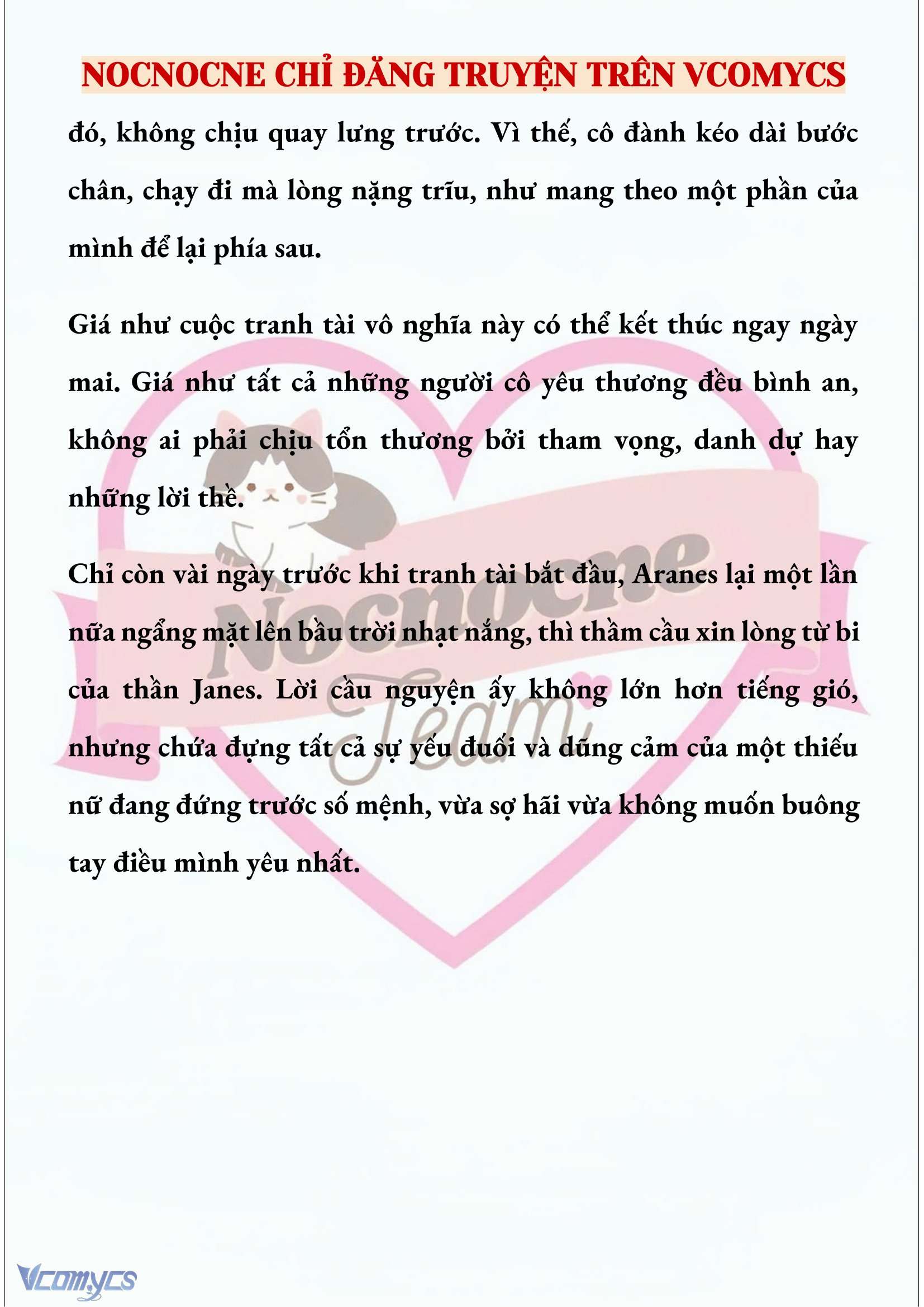 NOCNOCNE CHỈ ĐĂNG TRUYỆN TRÊN VCOMYCS

đó, không chịu quay lưng trước. Vì thế, cô đành kéo dài bước chân, chạy đi mà lòng nặng trĩu, như mang theo một phần của mình để lại phía sau.

Giá như cuộc tranh tài vô nghĩa này có thể kết thúc ngay ngày mai. Giá như tất cả những người cô yêu thương đều bình an, không ai phải chịu tổn thương bởi tham vọng, danh dự hay những lời thề.

Chỉ còn vài ngày trước khi tranh tài bắt đầu, Aranes lại một lần nữa ngẩng mặt lên bầu trời nhạt nắng, thì thầm cầu xin lòng từ bi của thần Janes. Lời cầu nguyện ấy không lớn hơn tiếng gió, nhưng chứa đựng tất cả sự yếu đuối và dũng cảm của một thiếu nữ đang đứng trước số mệnh, vừa sợ hãi vừa không muốn buông tay điều mình yêu nhất.

Nocnocne Team

Vcomycs